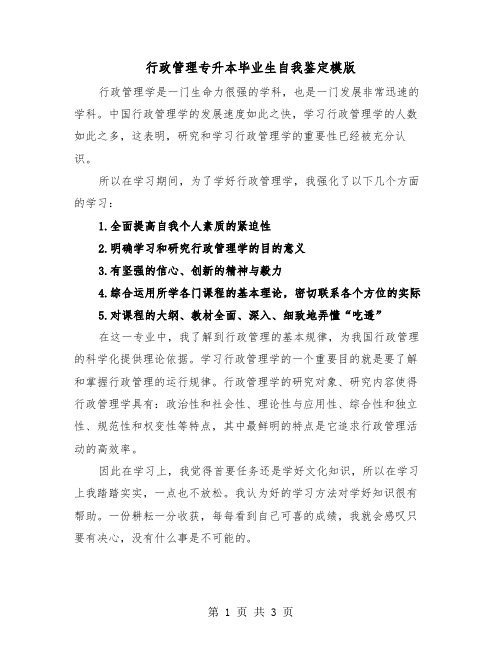 行政管理专升本毕业生自我鉴定模版

行政管理学是一门生命力很强的学科，也是一门发展非常迅速的学科。中国行政管理学的发展速度如此之快，学习行政管理学的人数如此之多，这表明，研究和学习行政管理学的重要性已经被充分认识。

所以在学习期间，为了学好行政管理学，我强化了以下几个方面的学习：

1.全面提高自我个人素质的紧迫性

2.明确学习和研究行政管理学的目的意义

3.有坚强的信心、创新的精神与毅力

4.综合运用所学各门课程的基本理论，密切联系各个方位的实际

5.对课程的大纲、教材全面、深入、细致地弄懂“吃透”

在这一专业中，我了解到行政管理的基本规律，为我国行政管理的科学化提供理论依据。学习行政管理学的一个重要目的就是要了解和掌握行政管理的运行规律。行政管理学的研究对象、研究内容使得行政管理学具有：政治性和社会性、理论性与应用性、综合性和独立性、规范性和权变性等特点，其中最鲜明的特点是它追求行政管理活动的高效率。

因此在学习上，我觉得首要任务还是学好文化知识，所以在学习上我踏踏实实，一点也不放松。我认为好的学习方法对学好知识很有帮助。一份耕耘一分收获，每每看到自己可喜的成绩，我就会感叹只要有决心，没有什么事是不可能的。

第 1 页 共 3 页